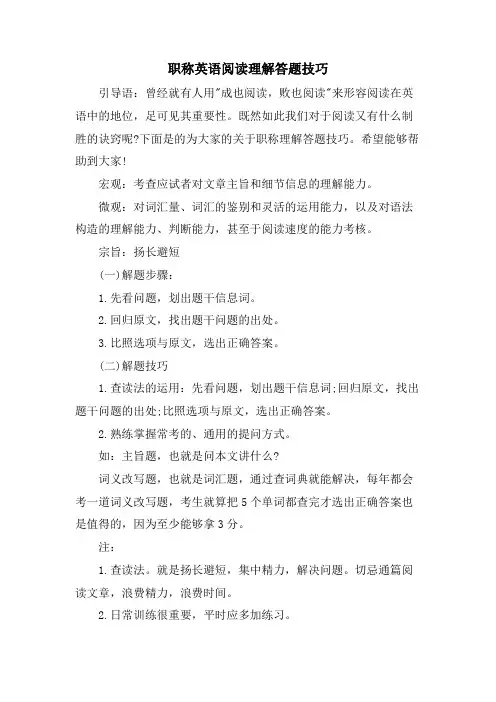 职称英语阅读理解答题技巧

引导语：曾经就有人用"成也阅读，败也阅读"来形容阅读在英语中的地位，足可见其重要性。既然如此我们对于阅读又有什么制胜的诀窍呢?下面是的为大家的关于职称理解答题技巧。希望能够帮助到大家!

宏观：考查应试者对文章主旨和细节信息的理解能力。

微观：对词汇量、词汇的鉴别和灵活的运用能力，以及对语法构造的理解能力、判断能力，甚至于阅读速度的能力考核。

宗旨：扬长避短

(一)解题步骤：

1.先看问题，划出题干信息词。

2.回归原文，找出题干问题的出处。

3.比照选项与原文，选出正确答案。

(二)解题技巧

1.查读法的运用：先看问题，划出题干信息词;回归原文，找出题干问题的出处;比照选项与原文，选出正确答案。

2.熟练掌握常考的、通用的提问方式。

如：主旨题，也就是问本文讲什么?

词义改写题，也就是词汇题，通过查词典就能解决，每年都会考一道词义改写题，考生就算把5个单词都查完才选出正确答案也是值得的，因为至少能够拿3分。

注：

1.查读法。就是扬长避短，集中精力，解决问题。切忌通篇阅读文章，浪费精力，浪费时间。

2.日常训练很重要，平时应多加练习。